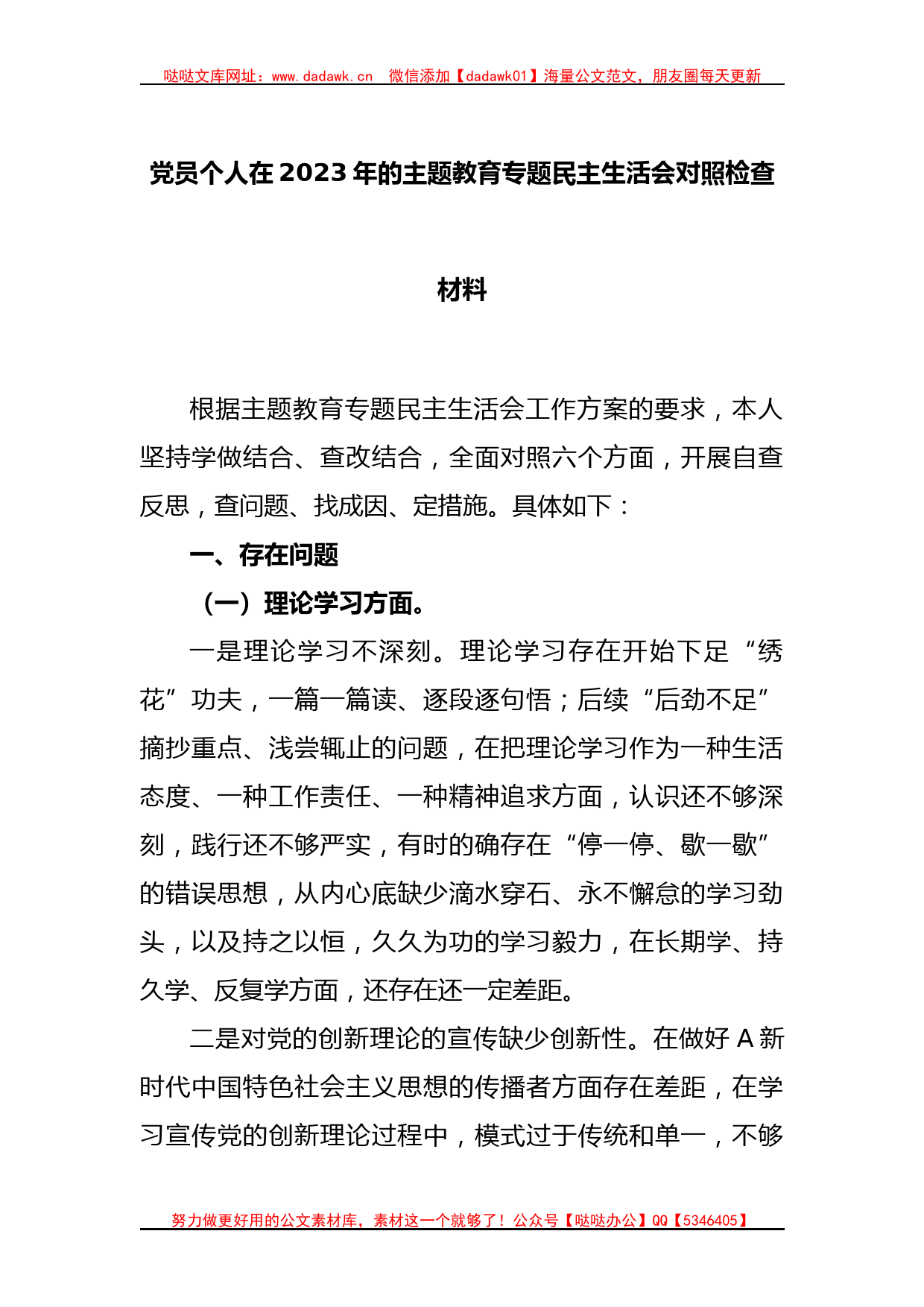 哒哒文库网址：www.dadawk.cn 微信添加【dadawk01】海量公文范文，朋友圈每天更新

党员个人在2023年的主题教育专题民主生活会对照检查材料

根据主题教育专题民主生活会工作方案的要求，本人坚持学做结合、查改结合，全面对照六个方面，开展自查反思，查问题、找成因、定措施。具体如下：

一、存在问题

（一）理论学习方面。

一是理论学习不深刻。理论学习存在开始下足“绣花”功夫，一篇一篇读、逐段逐句悟；后续“后劲不足”摘抄重点、浅尝辄止的问题，在把理论学习作为一种生活态度、一种工作责任、一种精神追求方面，认识还不够深刻，践行还不够严实，有时的确存在“停一停、歇一歇”的错误思想，从内心底缺少滴水穿石、永不懈怠的学习劲头，以及持之以恒，久久为功的学习毅力，在长期学、持久学、反复学方面，还存在还一定差距。

二是对党的创新理论的宣传缺少创新性。在做好A新时代中国特色社会主义思想的传播者方面存在差距，在学习宣传党的创新理论过程中，模式过于传统和单一，不够

努力做更好用的公文素材库，素材这一个就够了！公众号【哒哒办公】QQ【5346405】